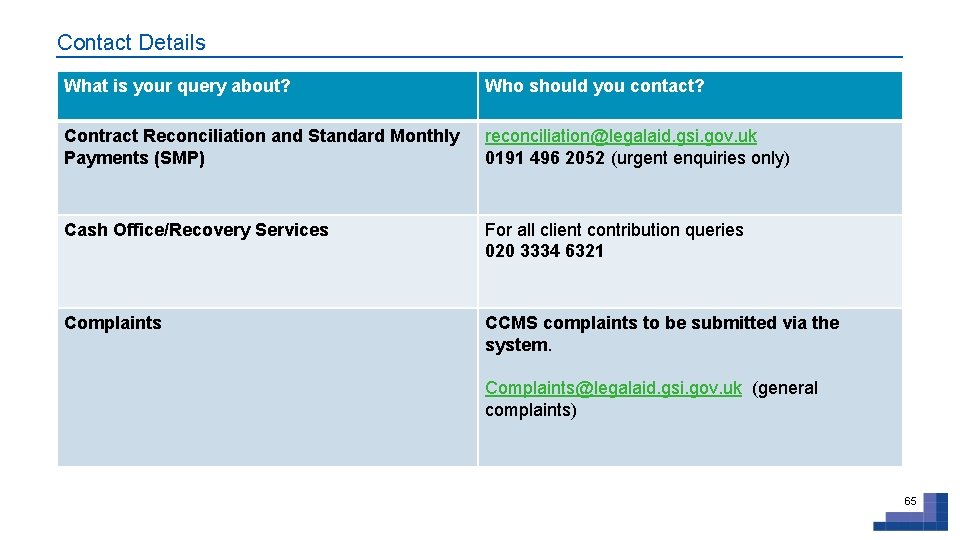 Contact Details

| What is your query about? | Who should you contact? |
|---|---|
| Contract Reconciliation and Standard Monthly Payments (SMP) | reconciliation@legalaid.gsi.gov.uk 0191 496 2052 (urgent enquiries only) |
| Cash Office/Recovery Services | For all client contribution queries 020 3334 6321 |
| Complaints | CCMS complaints to be submitted via the system. Complaints@legalaid.gsi.gov.uk (general complaints) |

65